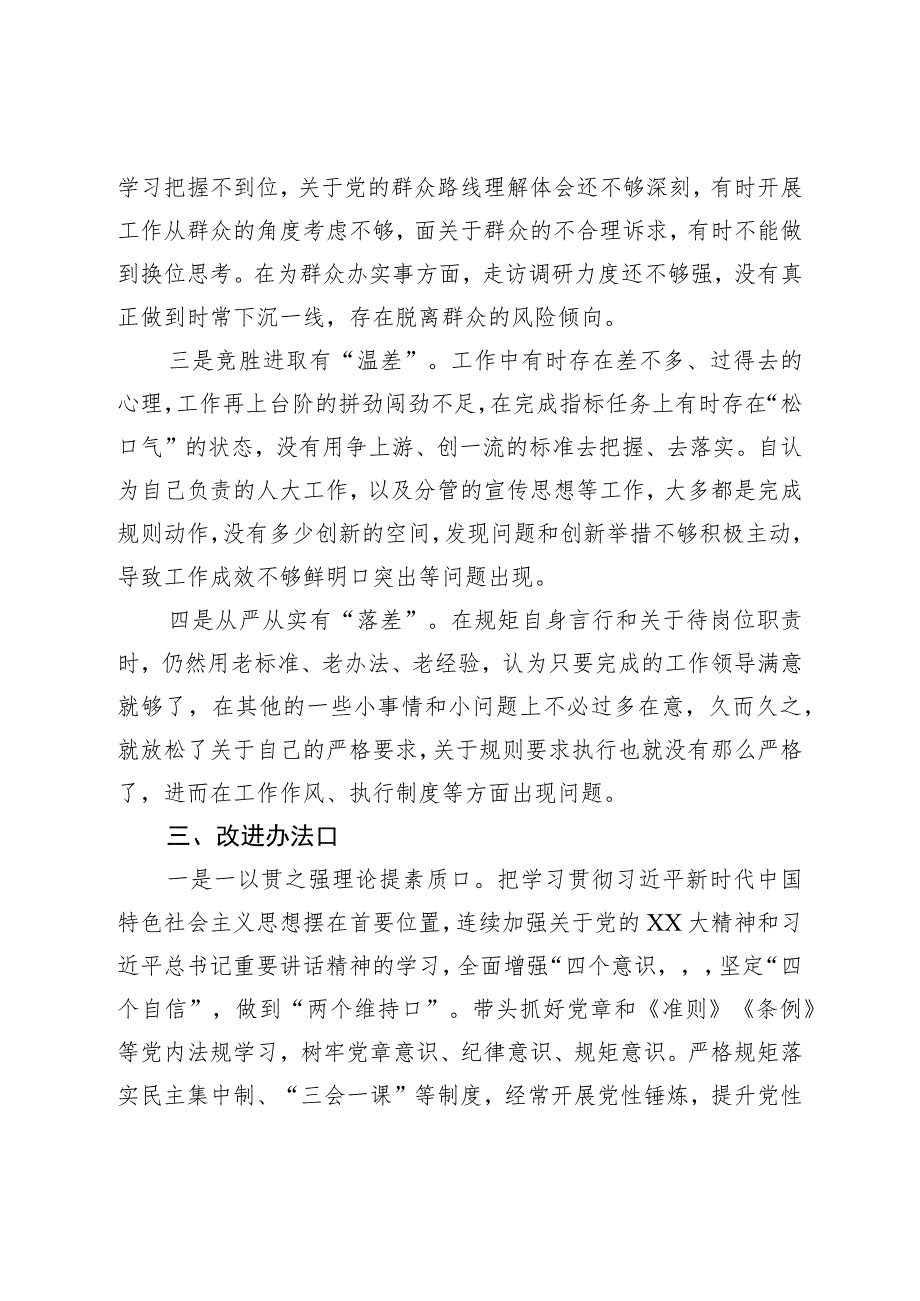 学习把握不到位，关于党的群众路线理解体会还不够深刻，有时开展工作从群众的角度考虑不够，面关于群众的不合理诉求，有时不能做到换位思考。在为群众办实事方面，走访调研力度还不够强，没有真正做到时常下沉一线，存在脱离群众的风险倾向。

三是竞胜进取有“温差”。工作中有时存在差不多、过得去的心理，工作再上台阶的拼劲闯劲不足，在完成指标任务上有时存在“松口气”的状态，没有用争上游、创一流的标准去把握、去落实。自认为自己负责的人大工作，以及分管的宣传思想等工作，大多都是完成规则动作，没有多少创新的空间，发现问题和创新举措不够积极主动，导致工作成效不够鲜明口突出等问题出现。

四是从严从实有“落差”。在规矩自身言行和关于待岗位职责时，仍然用老标准、老办法、老经验，认为只要完成的工作领导满意就够了，在其他的一些小事情和小问题上不必过多在意，久而久之，就放松了关于自己的严格要求，关于规则要求执行也就没有那么严格了，进而在工作作风、执行制度等方面出现问题。

三、改进办法口

一是一以贯之强理论提素质口。把学习贯彻习近平新时代中国特色社会主义思想摆在首要位置，连续加强关于党的XX大精神和习近平总书记重要讲话精神的学习，全面增强“四个意识，，，坚定“四个自信”，做到“两个维持口”。带头抓好党章和《准则》《条例》等党内法规学习，树牢党章意识、纪律意识、规矩意识。严格规矩落实民主集中制、“三会一课”等制度，经常开展党性锤炼，提升党性